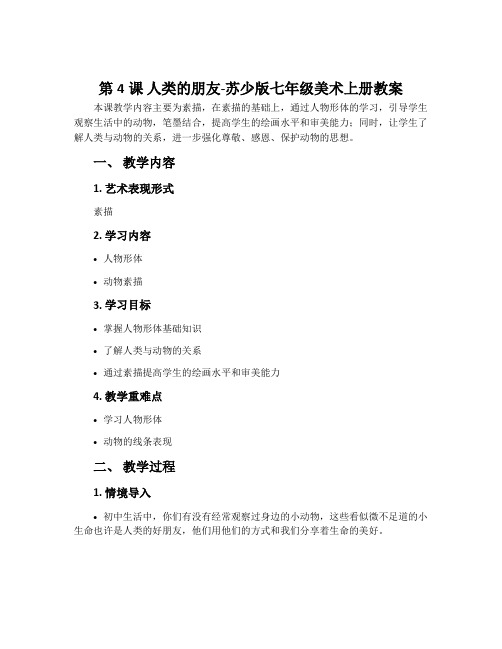 第 4 课 人类的朋友-苏少版七年级美术上册教案

本课教学内容主要为素描，在素描的基础上，通过人物形体的学习，引导学生观察生活中的动物，笔墨结合，提高学生的绘画水平和审美能力；同时，让学生了解人类与动物的关系，进一步强化尊敬、感恩、保护动物的思想。

一、 教学内容

1. 艺术表现形式

素描

2. 学习内容

• 人物形体

• 动物素描

3. 学习目标

• 掌握人物形体基础知识

• 了解人类与动物的关系

• 通过素描提高学生的绘画水平和审美能力

4. 教学重难点

• 学习人物形体

• 动物的线条表现

二、 教学过程

1. 情境导入

• 初中生活中，你们有没有经常观察过身边的小动物，这些看似微不足道的小生命也许是人类的好朋友，他们用他们的方式和我们分享着生命的美好。